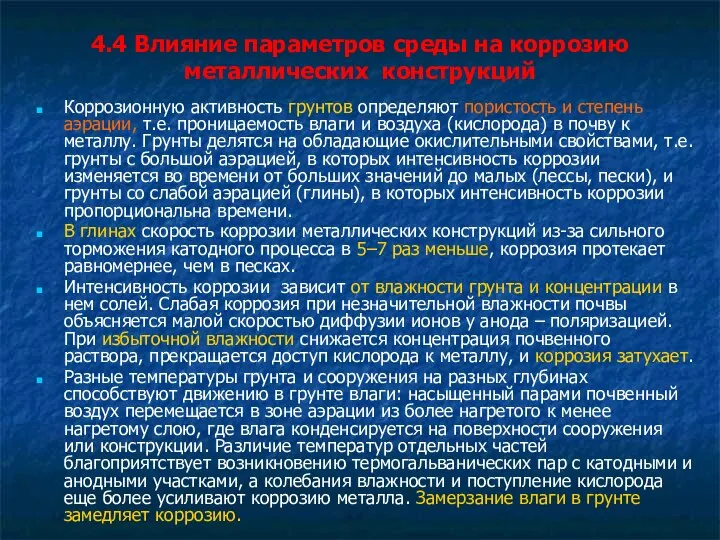 4.4 Влияние параметров среды на коррозию металлических конструкций

Коррозионную активность грунтов определяют пористость и степень аэрации, т.е. проницаемость влаги и воздуха (кислорода) в почву к металлу. Грунты делятся на обладающие окислительными свойствами, т.е. грунты с большой аэрацией, в которых интенсивность коррозии изменяется во времени от больших значений до малых (лессы, пески), и грунты со слабой аэрацией (глины), в которых интенсивность коррозии пропорциональна времени.

В глинах скорость коррозии металлических конструкций из-за сильного торможения катодного процесса в 5–7 раз меньше, коррозия протекает равномернее, чем в песках.

Интенсивность коррозии зависит от влажности грунта и концентрации в нем солей. Слабая коррозия при незначительной влажности почвы объясняется малой скоростью диффузии ионов у анода – поляризацией. При избыточной влажности снижается концентрация почвенного раствора, прекращается доступ кислорода к металлу, и коррозия затухает.

Разные температуры грунта и сооружения на разных глубинах способствуют движению в грунте влаги: насыщенный парами почвенный воздух перемещается в зоне аэрации из более нагретого к менее нагретому слою, где влага конденсируется на поверхности сооружения или конструкции. Различие температур отдельных частей благоприятствует возникновению термогальванических пар с катодными и анодными участками, а колебания влажности и поступление кислорода еще более усиливают коррозию металла. Замерзание влаги в грунте замедляет коррозию.